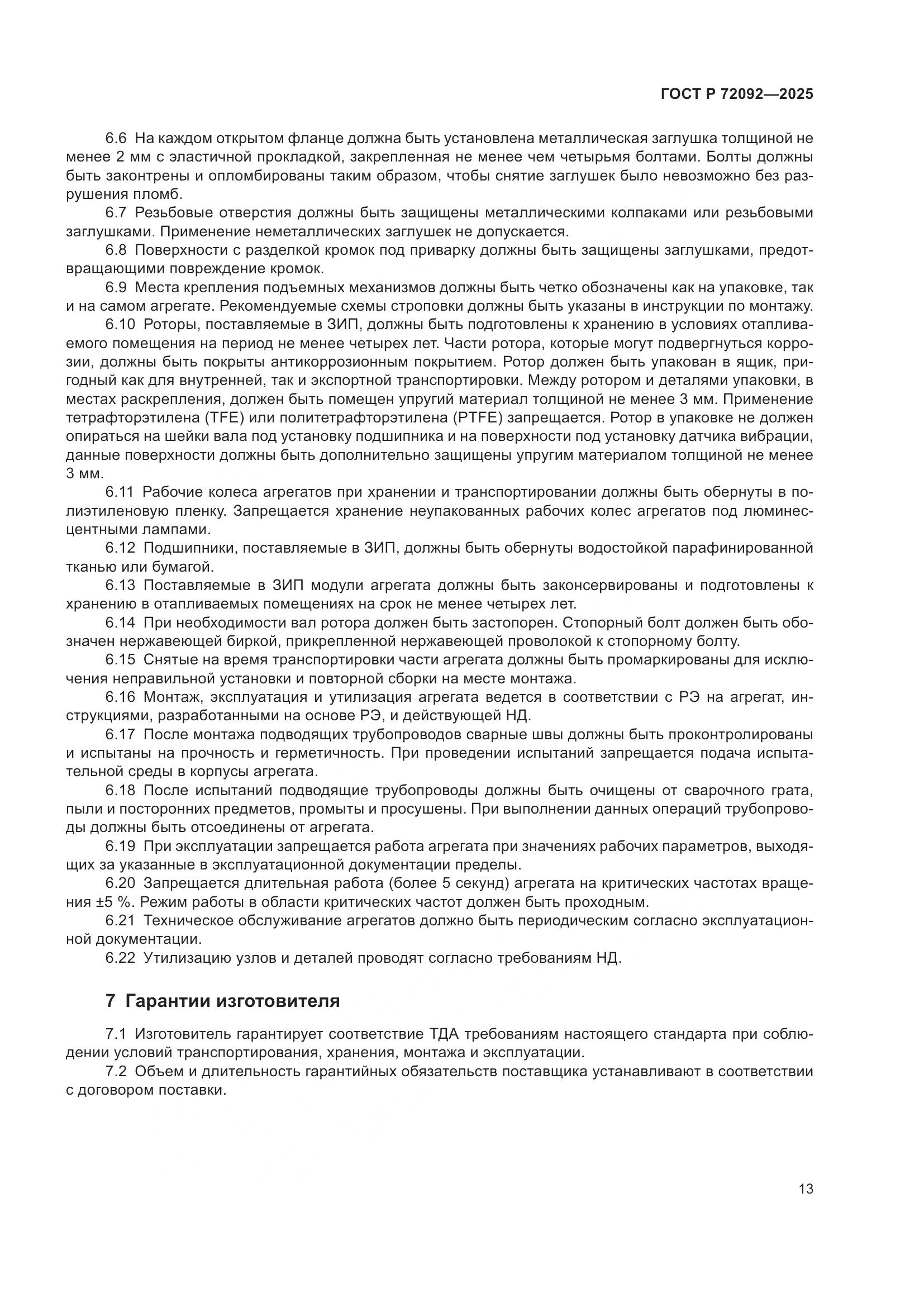 ГОСТ Р 72092—2025

6.6 На каждом открытом фланце должна быть установлена металлическая заглушка толщиной не менее 2 мм с эластичной прокладкой, закрепленная не менее чем четырьмя болтами. Болты должны быть законтрены и опломбированы таким образом, чтобы снятие заглушек было невозможно без разрушения пломб.

6.7 Резьбовые отверстия должны быть защищены металлическими колпаками или резьбовыми заглушками. Применение неметаллических заглушек не допускается.

6.8 Поверхности с разделкой кромок под приварку должны быть защищены заглушками, предотвращающими повреждение кромок.

6.9 Места крепления подъемных механизмов должны быть четко обозначены как на упаковке, так и на самом агрегате. Рекомендуемые схемы строповки должны быть указаны в инструкции по монтажу.

6.10 Роторы, поставляемые в ЗИП, должны быть подготовлены к хранению в условиях отапливаемого помещения на период не менее четырех лет. Части ротора, которые могут подвергнуться коррозии, должны быть покрыты антикоррозионным покрытием. Ротор должен быть упакован в ящик, пригодный как для внутренней, так и экспортной транспортировки. Между ротором и деталями упаковки, в местах раскрепления, должен быть помещен упругий материал толщиной не менее 3 мм. Применение тетрафторэтилена (TFE) или политетрафторэтилена (PTFE) запрещается. Ротор в упаковке не должен опираться на шейки вала под установку подшипника и на поверхности под установку датчика вибрации, данные поверхности должны быть дополнительно защищены упругим материалом толщиной не менее 3 мм.

6.11 Рабочие колеса агрегатов при хранении и транспортировании должны быть обернуты в полиэтиленовую пленку. Запрещается хранение неупакованных рабочих колес агрегатов под люминесцентными лампами.

6.12 Подшипники, поставляемые в ЗИП, должны быть обернуты водостойкой парафинированной тканью или бумагой.

6.13 Поставляемые в ЗИП модули агрегата должны быть законсервированы и подготовлены к хранению в отапливаемых помещениях на срок не менее четырех лет.

6.14 При необходимости вал ротора должен быть застопорен. Стопорный болт должен быть обозначен нержавеющей биркой, прикрепленной нержавеющей проволокой к стопорному болту.

6.15 Снятые на время транспортировки части агрегата должны быть промаркированы для исключения неправильной установки и повторной сборки на месте монтажа.

6.16 Монтаж, эксплуатация и утилизация агрегата ведется в соответствии с РЭ на агрегат, инструкциями, разработанными на основе РЭ, и действующей НД.

6.17 После монтажа подводящих трубопроводов сварные швы должны быть проконтролированы и испытаны на прочность и герметичность. При проведении испытаний запрещается подача испытательной среды в корпусы агрегата.

6.18 После испытаний подводящие трубопроводы должны быть очищены от сварочного грата, пыли и посторонних предметов, промыты и просушены. При выполнении данных операций трубопроводы должны быть отсоединены от агрегата.

6.19 При эксплуатации запрещается работа агрегата при значениях рабочих параметров, выходящих за указанные в эксплуатационной документации пределы.

6.20 Запрещается длительная работа (более 5 секунд) агрегата на критических частотах вращения ±5 %. Режим работы в области критических частот должен быть проходным.

6.21 Техническое обслуживание агрегатов должно быть периодическим согласно эксплуатационной документации.

6.22 Утилизацию узлов и деталей проводят согласно требованиям НД.

7 Гарантии изготовителя

7.1 Изготовитель гарантирует соответствие ТДА требованиям настоящего стандарта при соблюдении условий транспортирования, хранения, монтажа и эксплуатации.

7.2 Объем и длительность гарантийных обязательств поставщика устанавливают в соответствии с договором поставки.

13